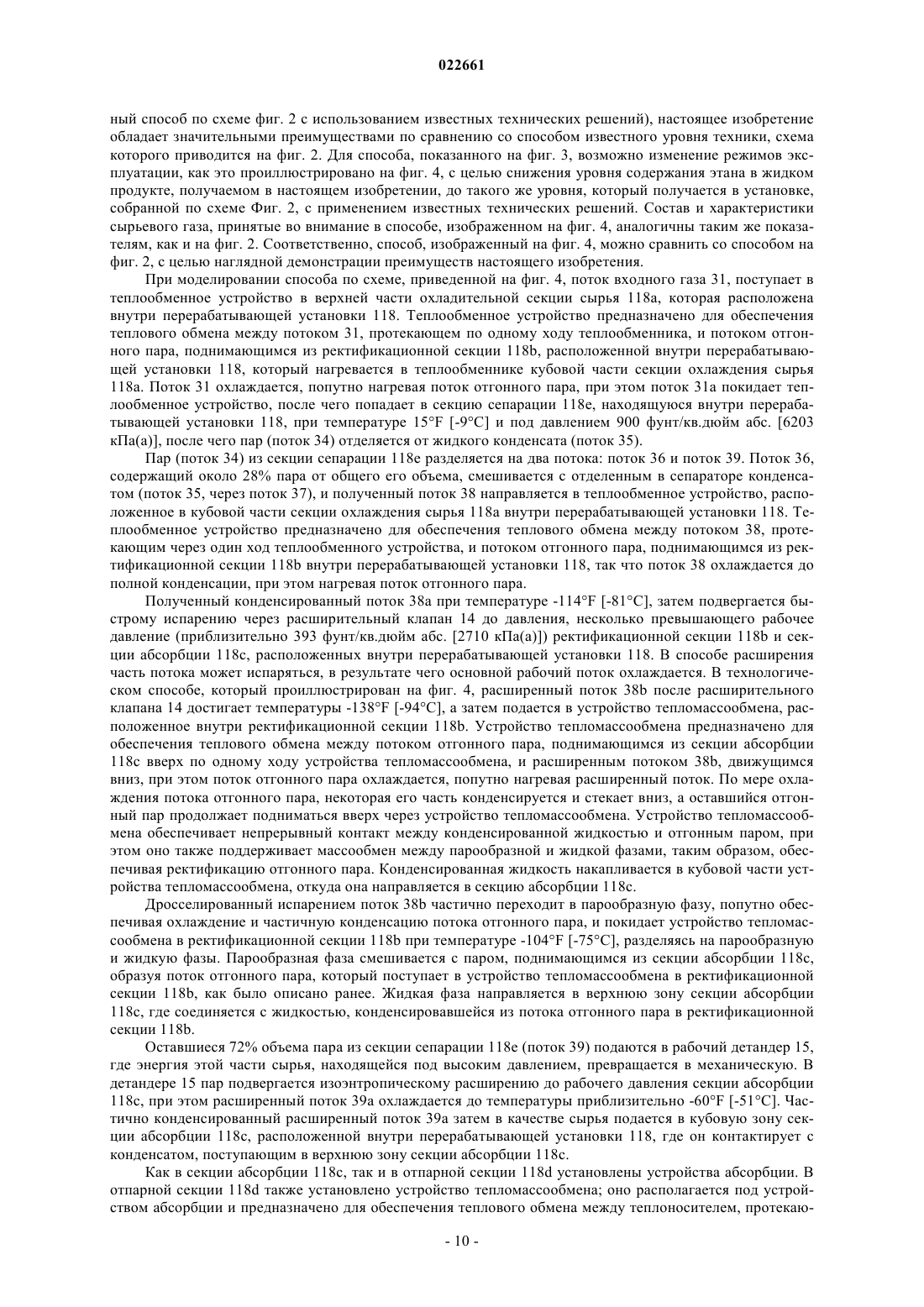 022661

ный способ по схеме фиг. 2 с использованием известных технических решений), настоящее изобретение обладает значительными преимуществами по сравнению со способом известного уровня техники, схема которого приводится на фиг. 2. Для способа, показанного на фиг. 3, возможно изменение режимов эксплуатации, как это проиллюстрировано на фиг. 4, с целью снижения уровня содержания этана в жидком продукте, получаемом в настоящем изобретении, до такого же уровня, который получается в установке, собранной по схеме Фиг. 2, с применением известных технических решений. Состав и характеристики сырьевого газа, принятые во внимание в способе, изображенном на фиг. 4, аналогичны таким же показателям, как и на фиг. 2. Соответственно, способ, изображенный на фиг. 4, можно сравнить со способом на фиг. 2, с целью наглядной демонстрации преимуществ настоящего изобретения.

При моделировании способа по схеме, приведенной на фиг. 4, поток входного газа 31, поступает в теплообменное устройство в верхней части охладительной секции сырья 118a, которая расположена внутри перерабатывающей установки 118. Теплообменное устройство предназначено для обеспечения теплового обмена между потоком 31, протекающем по одному ходу теплообменника, и потоком отгонного пара, поднимающимся из ректификационной секции 118b, расположенной внутри перерабатывающей установки 118, который нагревается в теплообменнике кубовой части секции охлаждения сырья 118a. Поток 31 охлаждается, попутно нагревая поток отгонного пара, при этом поток 31a покидает теплообменное устройство, после чего попадает в секцию сепарации 118e, находящуюся внутри перерабатывающей установки 118, при температуре 15°F [-9°C] и под давлением 900 фунт/кв.дюйм абс. [6203 кПа(а)], после чего пар (поток 34) отделяется от жидкого конденсата (поток 35).

Пар (поток 34) из секции сепарации 118e разделяется на два потока: поток 36 и поток 39. Поток 36, содержащий около 28% пара от общего его объема, смешивается с отделенным в сепараторе конденсатом (поток 35, через поток 37), и полученный поток 38 направляется в теплообменное устройство, расположенное в кубовой части секции охлаждения сырья 118a внутри перерабатывающей установки 118. Теплообменное устройство предназначено для обеспечения теплового обмена между потоком 38, протекающим через один ход теплообменного устройства, и потоком отгонного пара, поднимающимся из ректификационной секции 118b внутри перерабатывающей установки 118, так что поток 38 охлаждается до полной конденсации, при этом нагревая поток отгонного пара.

Полученный конденсированный поток 38a при температуре -114°F [-81°C], затем подвергается быстрому испарению через расширительный клапан 14 до давления, несколько превышающего рабочее давление (приблизительно 393 фунт/кв.дюйм абс. [2710 кПа(а)]) ректификационной секции 118b и секции абсорбции 118c, расположенных внутри перерабатывающей установки 118. В способе расширения часть потока может испаряться, в результате чего основной рабочий поток охлаждается. В технологическом способе, который проиллюстрирован на фиг. 4, расширенный поток 38b после расширительного клапана 14 достигает температуры -138°F [-94°C], а затем подается в устройство тепломассообмена, расположенное внутри ректификационной секции 118b. Устройство тепломассообмена предназначено для обеспечения теплового обмена между потоком отгонного пара, поднимающимся из секции абсорбции 118c вверх по одному ходу устройства тепломассообмена, и расширенным потоком 38b, движущимся вниз, при этом поток отгонного пара охлаждается, попутно нагревая расширенный поток. По мере охлаждения потока отгонного пара, некоторая его часть конденсируется и стекает вниз, а оставшийся отгонный пар продолжает подниматься вверх через устройство тепломассообмена. Устройство тепломассообмена обеспечивает непрерывный контакт между конденсированной жидкостью и отгонным паром, при этом оно также поддерживает массообмен между парообразной и жидкой фазами, таким образом, обеспечивая ректификацию отгонного пара. Конденсированная жидкость накапливается в кубовой части устройства тепломассообмена, откуда она направляется в секцию абсорбции 118c.

Дросселированный испарением поток 38b частично переходит в парообразную фазу, попутно обеспечивая охлаждение и частичную конденсацию потока отгонного пара, и покидает устройство тепломассообмена в ректификационной секции 118b при температуре -104°F [-75°C], разделяясь на парообразную и жидкую фазы. Парообразная фаза смешивается с паром, поднимающимся из секции абсорбции 118c, образуя поток отгонного пара, который поступает в устройство тепломассообмена в ректификационной секции 118b, как было описано ранее. Жидкая фаза направляется в верхнюю зону секции абсорбции 118c, где соединяется с жидкостью, конденсировавшейся из потока отгонного пара в ректификационной секции 118b.

Оставшиеся 72% объема пара из секции сепарации 118e (поток 39) подаются в рабочий детандер 15, где энергия этой части сырья, находящейся под высоким давлением, превращается в механическую. В детандере 15 пар подвергается изоэнтропическому расширению до рабочего давления секции абсорбции 118c, при этом расширенный поток 39a охлаждается до температуры приблизительно -60°F [-51°C]. Частично конденсированный расширенный поток 39a затем в качестве сырья подается в кубовую зону секции абсорбции 118c, расположенной внутри перерабатывающей установки 118, где он контактирует с конденсатом, поступающим в верхнюю зону секции абсорбции 118c.

Как в секции абсорбции 118c, так и в отпарной секции 118d установлены устройства абсорбции. В отпарной секции 118d также установлено устройство тепломассообмена; оно располагается под устройством абсорбции и предназначено для обеспечения теплового обмена между теплоносителем, протекаю-

- 10 -